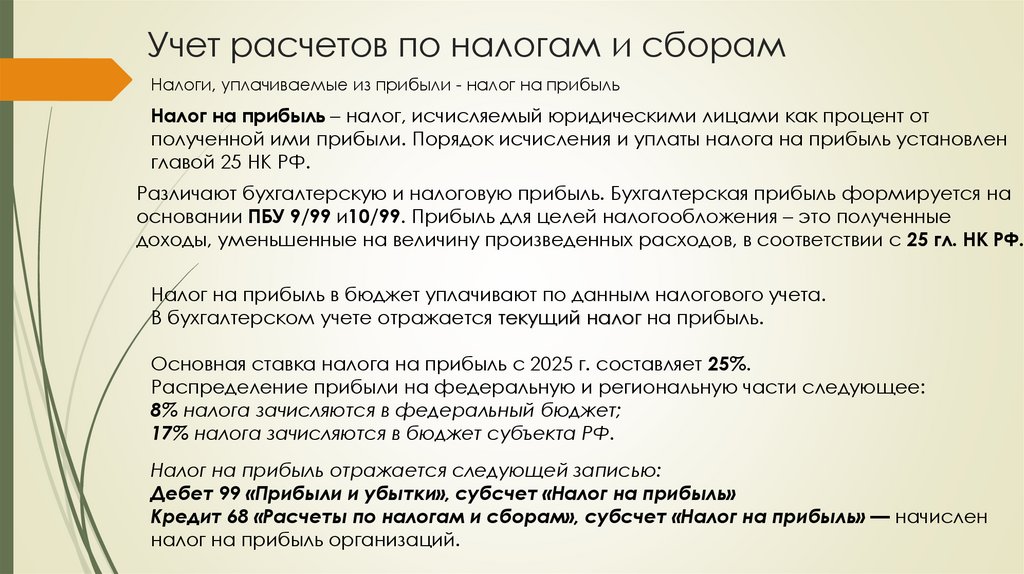 Учет расчетов по налогам и сборам

Налоги, уплачиваемые из прибыли - налог на прибыль

Налог на прибыль – налог, исчисляемый юридическими лицами как процент от полученной ими прибыли. Порядок исчисления и уплаты налога на прибыль установлен главой 25 НК РФ.

Различают бухгалтерскую и налоговую прибыль. Бухгалтерская прибыль формируется на основании ПБУ 9/99 и10/99. Прибыль для целей налогообложения – это полученные доходы, уменьшенные на величину произведенных расходов, в соответствии с 25 гл. НК РФ.

Налог на прибыль в бюджет уплачивают по данным налогового учета.
В бухгалтерском учете отражается текущий налог на прибыль.

Основная ставка налога на прибыль с 2025 г. составляет 25%.
Распределение прибыли на федеральную и региональную части следующее:
8% налога зачисляются в федеральный бюджет;
17% налога зачисляются в бюджет субъекта РФ.

Налог на прибыль отражается следующей записью:
Дебет 99 «Прибыли и убытки», субсчет «Налог на прибыль»
Кредит 68 «Расчеты по налогам и сборам», субсчет «Налог на прибыль» — начислен налог на прибыль организаций.